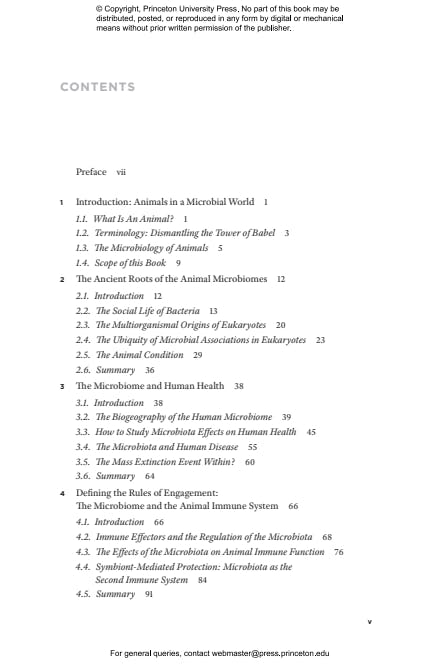 © Copyright, Princeton University Press. No part of this book may be distributed, posted, or reproduced in any form by digital or mechanical means without prior written permission of the publisher.

CONTENTS

Preface vii

1 Introduction: Animals in a Microbial World 1

1.1. What Is An Animal? 1

1.2. Terminology: Dismantling the Tower of Babel 3

1.3. The Microbiology of Animals 5

1.4. Scope of this Book 9

2 The Ancient Roots of the Animal Microbiomes 12

2.1. Introduction 12

2.2. The Social Life of Bacteria 13

2.3. The Multiorganismal Origins of Eukaryotes 20

2.4. The Ubiquity of Microbial Associations in Eukaryotes 23

2.5. The Animal Condition 29

2.6. Summary 36

3 The Microbiome and Human Health 38

3.1. Introduction 38

3.2. The Biogeography of the Human Microbiome 39

3.3. How to Study Microbiota Effects on Human Health 45

3.4. The Microbiota and Human Disease 55

3.5. The Mass Extinction Event Within? 60

3.6. Summary 64

4 Defining the Rules of Engagement: The Microbiome and the Animal Immune System 66

4.1. Introduction 66

4.2. Immune Effectors and the Regulation of the Microbiota 68

4.3. The Effects of the Microbiota on Animal Immune Function 76

4.4. Symbiont-Mediated Protection: Microbiota as the Second Immune System 84

4.5. Summary 91

v

For general queries, contact webmaster@press.princeton.edu